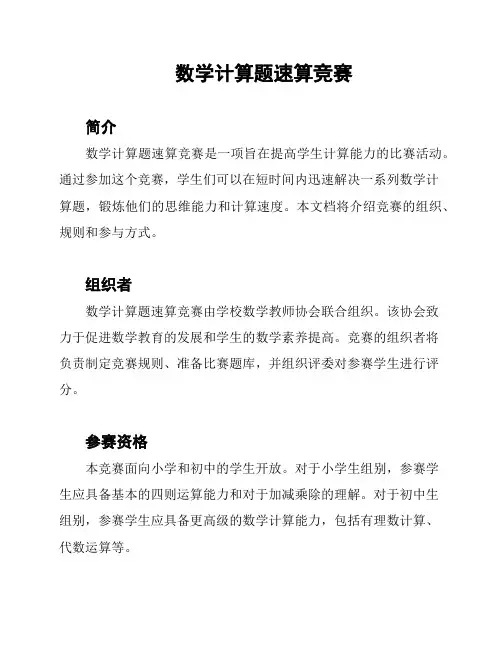 数学计算题速算竞赛

简介

数学计算题速算竞赛是一项旨在提高学生计算能力的比赛活动。通过参加这个竞赛，学生们可以在短时间内迅速解决一系列数学计算题，锻炼他们的思维能力和计算速度。本文档将介绍竞赛的组织、规则和参与方式。

组织者

数学计算题速算竞赛由学校数学教师协会联合组织。该协会致力于促进数学教育的发展和学生的数学素养提高。竞赛的组织者将负责制定竞赛规则、准备比赛题库，并组织评委对参赛学生进行评分。

参赛资格

本竞赛面向小学和初中的学生开放。对于小学生组别，参赛学生应具备基本的四则运算能力和对于加减乘除的理解。对于初中生组别，参赛学生应具备更高级的数学计算能力，包括有理数计算、代数运算等。